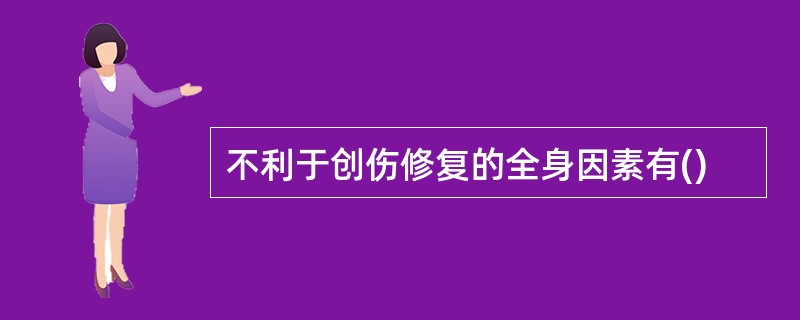 不利于创伤修复的全身因素有()